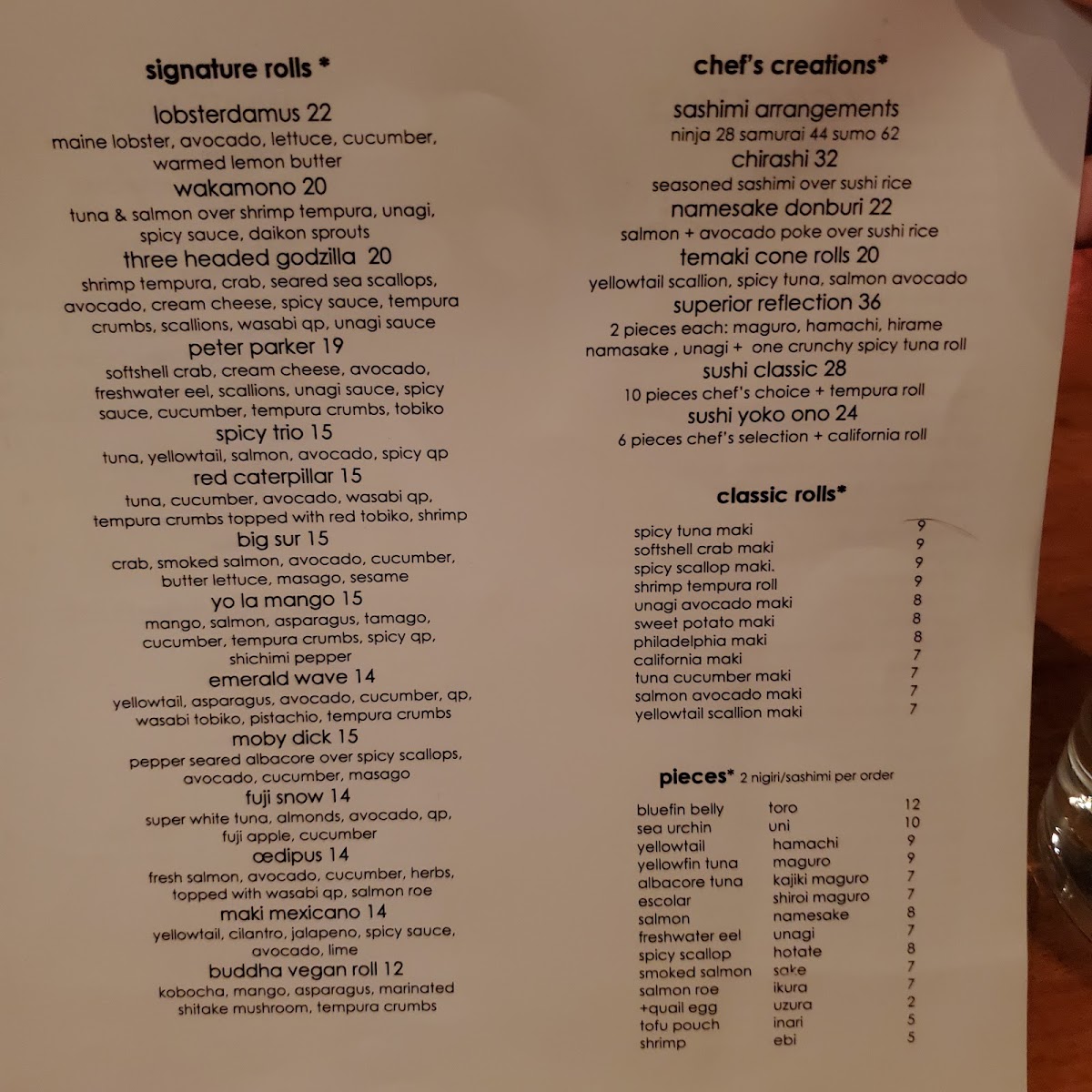 signature rolls *

lobsterdamus 22
maine lobster, avocado, lettuce, cucumber, warmed lemon butter

wakamono 20
tuna & salmon over shrimp tempura, unagi, spicy sauce, daikon sprouts

three headed godzilla 20
shrimp tempura, crab, seared sea scallops, avocado, cream cheese, spicy sauce, tempura crumbs, scallions, wasabi qp, unagi sauce

peter parker 19
softshell crab, cream cheese, avocado, freshwater eel, scallions, unagi sauce, spicy sauce, cucumber, tempura crumbs, tobiko

spicy trio 15
tuna, yellowtail, salmon, avocado, spicy qp

red caterpillar 15
tuna, cucumber, avocado, wasabi qp, tempura crumbs topped with red tobiko, shrimp

big sur 15
crab, smoked salmon, avocado, cucumber, butter lettuce, masago, sesame

yo la mango 15
mango, salmon, asparagus, tamago, cucumber, tempura crumbs, spicy qp, shichimi pepper

emerald wave 14
yellowtail, asparagus, avocado, cucumber, qp, wasabi tobiko, pistachio, tempura crumbs

moby dick 15
pepper seared albacore over spicy scallops, avocado, cucumber, masago

fuji snow 14
super white tuna, almonds, avocado, qp, fuji apple, cucumber

œdipus 14
fresh salmon, avocado, cucumber, herbs, topped with wasabi qp, salmon roe

maki mexicano 14
yellowtail, cilantro, jalapeno, spicy sauce, avocado, lime

buddha vegan roll 12
kobocha, mango, asparagus, marinated shitake mushroom, tempura crumbs

chef's creations*

sashimi arrangements
ninja 28 samurai 44 sumo 62

chirashi 32
seasoned sashimi over sushi rice

namesake donburi 22
salmon + avocado poke over sushi rice

temaki cone rolls 20
yellowtail scallion, spicy tuna, salmon avocado

superior reflection 36
2 pieces each: maguro, hamachi, hirame namasake , unagi + one crunchy spicy tuna roll

sushi classic 28
10 pieces chef's choice + tempura roll

sushi yoko ono 24
6 pieces chef's selection + california roll

classic rolls*

spicy tuna maki 9
softshell crab maki 9
spicy scallop maki. 9
shrimp tempura roll 9
unagi avocado maki 8
sweet potato maki 8
philadelphia maki 8
california maki 7
tuna cucumber maki 7
salmon avocado maki 7
yellowtail scallion maki 7

pieces* 2 nigiri/sashimi per order

bluefin belly toro 12
sea urchin uni 10
yellowtail hamachi 9
yellowfin tuna maguro 9
albacore tuna kajiki maguro 7
escolar shiroi maguro 7
salmon namesake 8
freshwater eel unagi 7
spicy scallop hotate 8
smoked salmon sake 7
salmon roe ikura 7
+quail egg uzura 2
tofu pouch inari 5
shrimp ebi 5